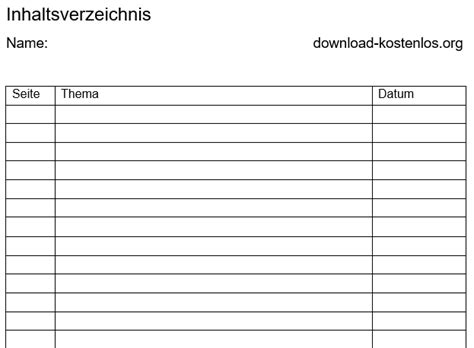 Inhaltsverzeichnis

Name: download-kostenlos.org

| Seite | Thema | Datum |
|---|---|---|
| | | |
| | | |
| | | |
| | | |
| | | |
| | | |
| | | |
| | | |
| | | |
| | | |
| | | |
| | | |
| | | |